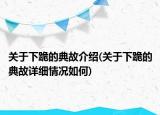 关于下跪的典故介绍(关于下跪的典故详细情况如何)